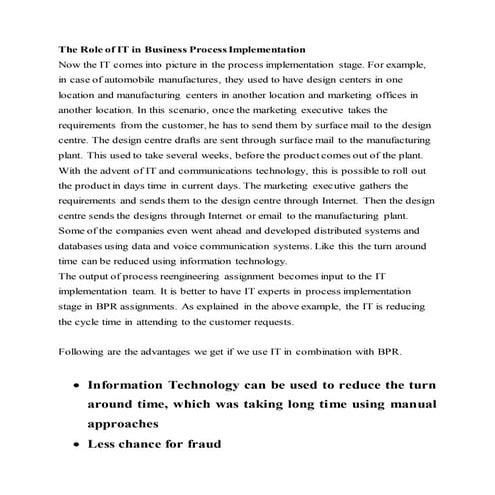 The Role of IT in Business Process Implementation
Now the IT comes into picture in the process implementation stage. For example, in case of automobile manufactures, they used to have design centers in one location and manufacturing centers in another location and marketing offices in another location. In this scenario, once the marketing executive takes the requirements from the customer, he has to send them by surface mail to the design centre. The design centre drafts are sent through surface mail to the manufacturing plant. This used to take several weeks, before the product comes out of the plant. With the advent of IT and communications technology, this is possible to roll out the product in days time in current days. The marketing executive gathers the requirements and sends them to the design centre through Internet. Then the design centre sends the designs through Internet or email to the manufacturing plant. Some of the companies even went ahead and developed distributed systems and databases using data and voice communication systems. Like this the turn around time can be reduced using information technology.
The output of process reengineering assignment becomes input to the IT implementation team. It is better to have IT experts in process implementation stage in BPR assignments. As explained in the above example, the IT is reducing the cycle time in attending to the customer requests.

Following are the advantages we get if we use IT in combination with BPR.

• Information Technology can be used to reduce the turn around time, which was taking long time using manual approaches
• Less chance for fraud